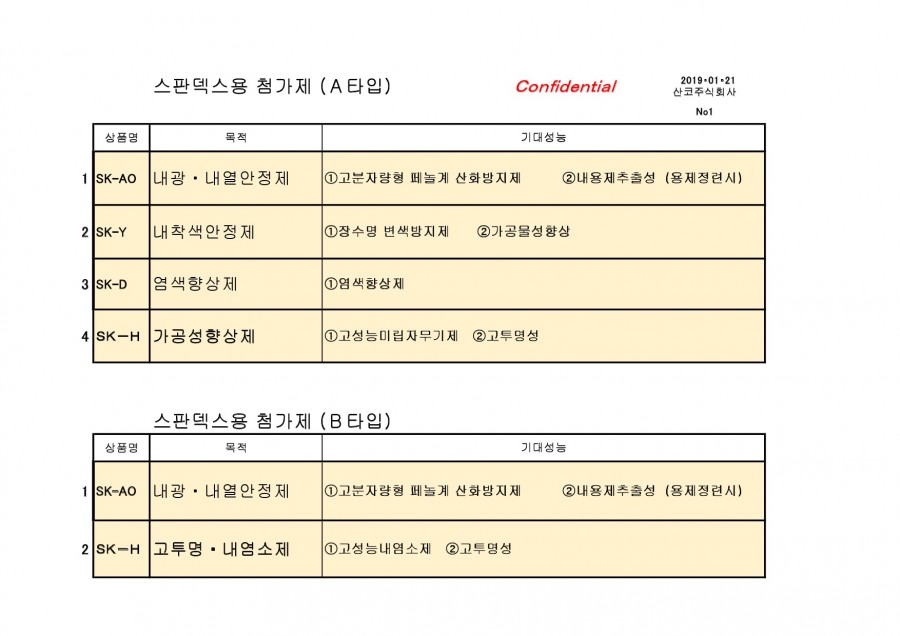 스판덱스용 첨가제 (A타입)

Confidential

2019・01・21
산코주식회사
No1

| | 상품명 | 목적 | 기대성능 |
|---|---|---|---|
| 1 | SK-AO | 내광・내열안정제 | ①고분자량형 페놀계 산화방지제　②내용제추출성 (용제정련시) |
| 2 | SK-Y | 내착색안정제 | ①장수명 변색방지제　②가공물성향상 |
| 3 | SK-D | 염색향상제 | ①염색향상제 |
| 4 | SK-H | 가공성향상제 | ①고성능미립자무기제　②고투명성 |

스판덱스용 첨가제 (B타입)

| | 상품명 | 목적 | 기대성능 |
|---|---|---|---|
| 1 | SK-AO | 내광・내열안정제 | ①고분자량형 페놀계 산화방지제　②내용제추출성 (용제정련시) |
| 2 | SK-H | 고투명・내염소제 | ①고성능내염소제　②고투명성 |